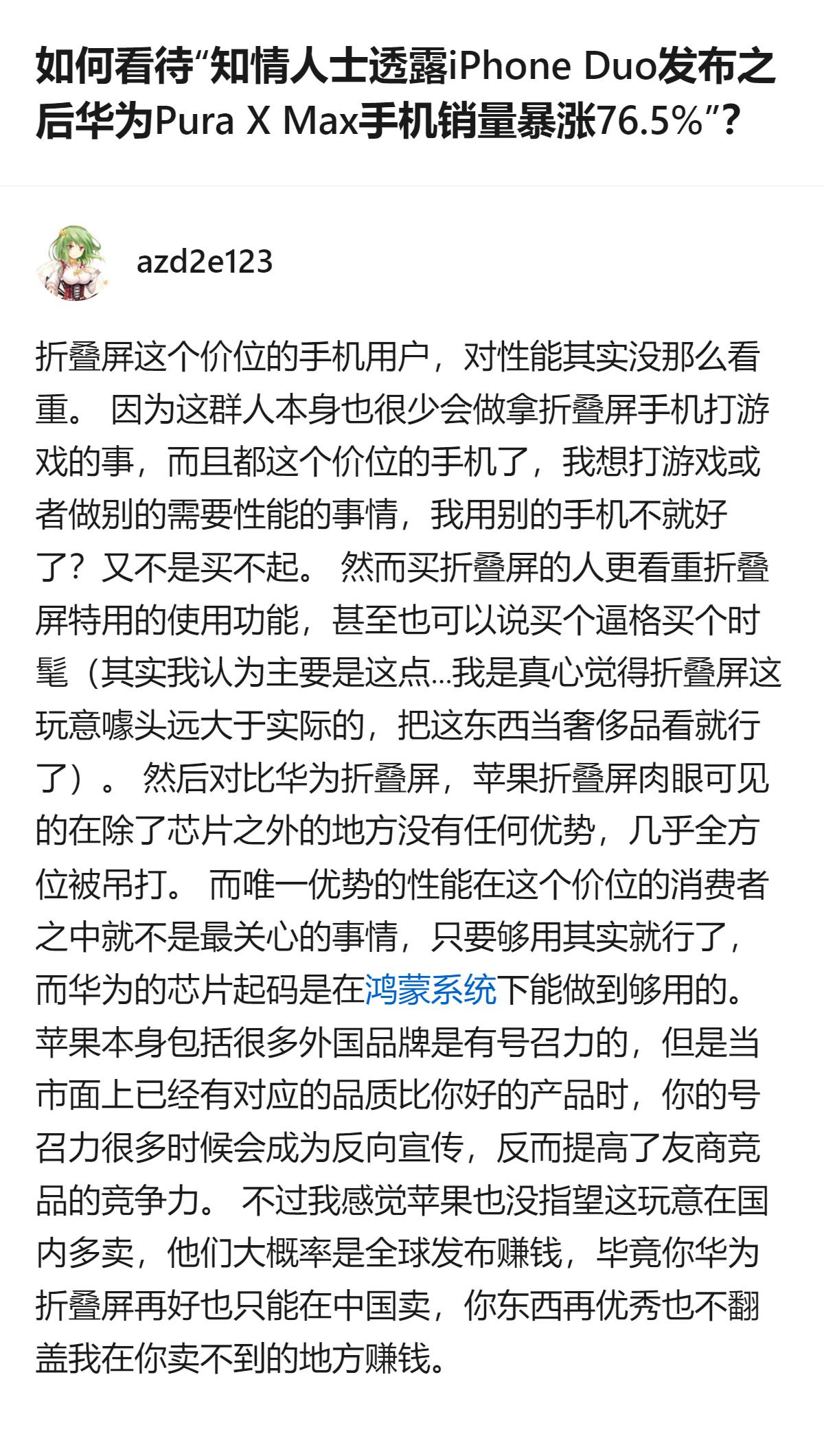 如何看待“知情人士透露iPhone Duo发布之后华为Pura X Max手机销量暴涨76.5%”?

azd2e123

折叠屏这个价位的手机用户，对性能其实没那么看重。 因为这群人本身也很少会做拿折叠屏手机打游戏的事，而且都这个价位的手机了，我想打游戏或者做别的需要性能的事情，我用别的手机不就好了？又不是买不起。 然而买折叠屏的人更看重折叠屏特用的使用功能，甚至也可以说买个逼格买个时髦（其实我认为主要是这点...我是真心觉得折叠屏这玩意噱头远大于实际的，把这东西当奢侈品看就行了）。 然后对比华为折叠屏，苹果折叠屏肉眼可见的在除了芯片之外的地方没有任何优势，几乎全方位被吊打。 而唯一优势的性能在这个价位的消费者之中就不是最关心的事情，只要够用其实就行了，而华为的芯片起码是在鸿蒙系统下能做到够用的。 苹果本身包括很多外国品牌是有号召力的，但是当市面上已经有对应的品质比你好的产品时，你的号召力很多时候会成为反向宣传，反而提高了友商竞品的竞争力。 不过我感觉苹果也没指望这玩意在国内多卖，他们大概率是全球发布赚钱，毕竟你华为折叠屏再好也只能在中国卖，你东西再优秀也不翻盖我在你卖不到的地方赚钱。